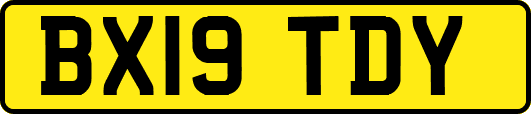 BX19 TDY